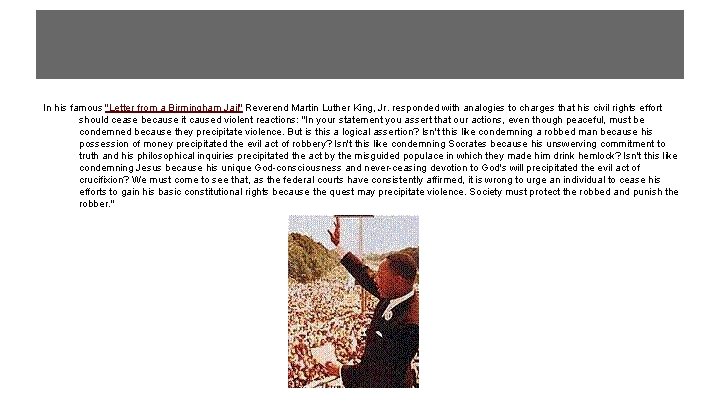 In his famous "Letter from a Birmingham Jail" Reverend Martin Luther King, Jr. responded with analogies to charges that his civil rights effort should cease because it caused violent reactions: "In your statement you assert that our actions, even though peaceful, must be condemned because they precipitate violence. But is this a logical assertion? Isn't this like condemning a robbed man because his possession of money precipitated the evil act of robbery? Isn't this like condemning Socrates because his unswerving commitment to truth and his philosophical inquiries precipitated the act by the misguided populace in which they made him drink hemlock? Isn't this like condemning Jesus because his unique God-consciousness and never-ceasing devotion to God's will precipitated the evil act of crucifixion? We must come to see that, as the federal courts have consistently affirmed, it is wrong to urge an individual to cease his efforts to gain his basic constitutional rights because the quest may precipitate violence. Society must protect the robbed and punish the robber."